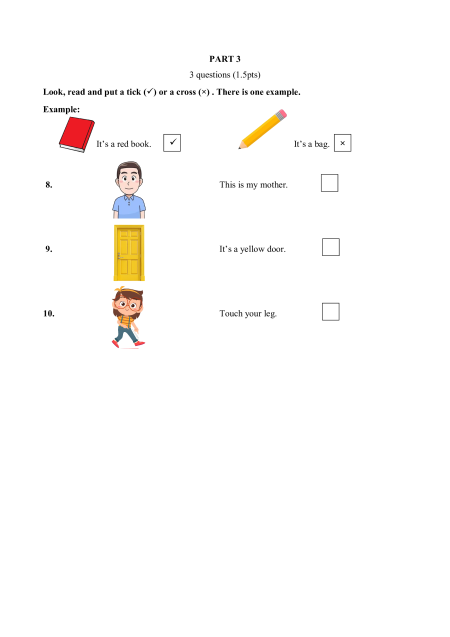 PART 3

3 questions (1.5pts)

Look, read and put a tick (✓) or a cross (×) . There is one example.

Example:

It's a red book. ✓

It's a bag. ×

8. This is my mother.

9. It's a yellow door.

10. Touch your leg.